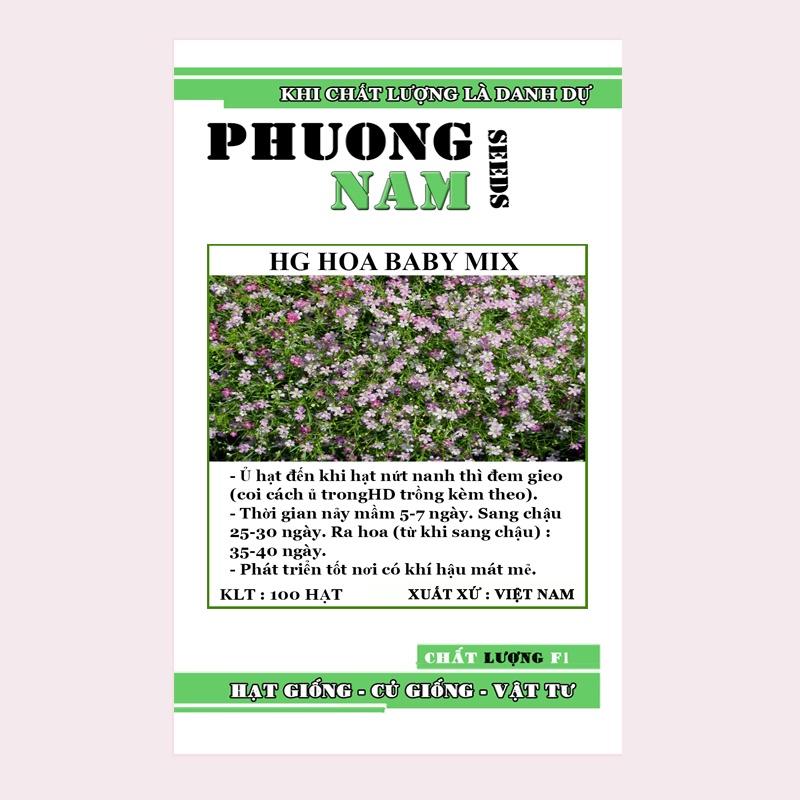 KHI CHẤT LƯỢNG LÀ DANH DỰ

PHUONG
NAM
SEEDS

HG HOA BABY MIX

- Ủ hạt đến khi hạt nứt nanh thì đem gieo (coi cách ủ trongHD trồng kèm theo).
- Thời gian nảy mầm 5-7 ngày. Sang chậu 25-30 ngày. Ra hoa (từ khi sang chậu) : 35-40 ngày.
- Phát triển tốt nơi có khí hậu mát mẽ.

KLT : 100 HẠT
XUẤT XỨ : VIỆT NAM

CHẤT LƯỢNG F1

HẠT GIỐNG - CỦ GIỐNG - VẬT TƯ